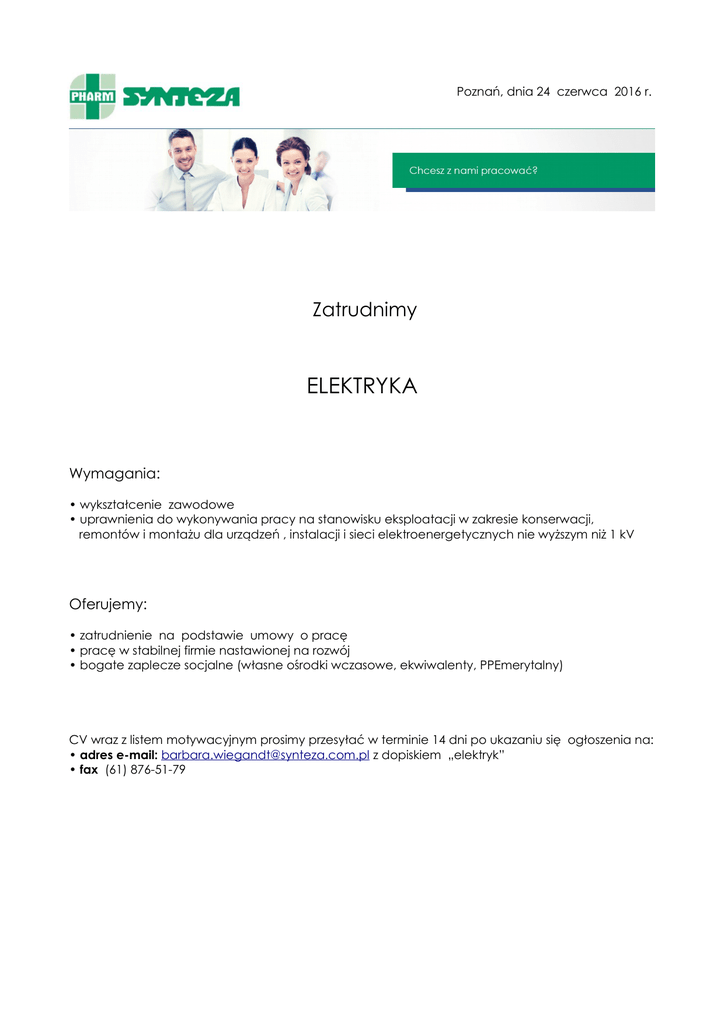 PHARM SYNTEZA

Poznań, dnia 24 czerwca 2016 r.

Chcesz z nami pracować?

Zatrudnimy

ELEKTRYKA

Wymagania:

• wykształcenie zawodowe
• uprawnienia do wykonywania pracy na stanowisku eksploatacji w zakresie konserwacji, remontów i montażu dla urządzeń , instalacji i sieci elektroenergetycznych nie wyższym niż 1 kV

Oferujemy:

• zatrudnienie na podstawie umowy o pracę
• pracę w stabilnej firmie nastawionej na rozwój
• bogate zaplecze socjalne (własne ośrodki wczasowe, ekwiwalenty, PPEmerytalny)

CV wraz z listem motywacyjnym prosimy przesyłać w terminie 14 dni po ukazaniu się ogłoszenia na:
• adres e-mail: barbara.wiegandt@synteza.com.pl z dopiskiem „elektryk"
• fax (61) 876-51-79